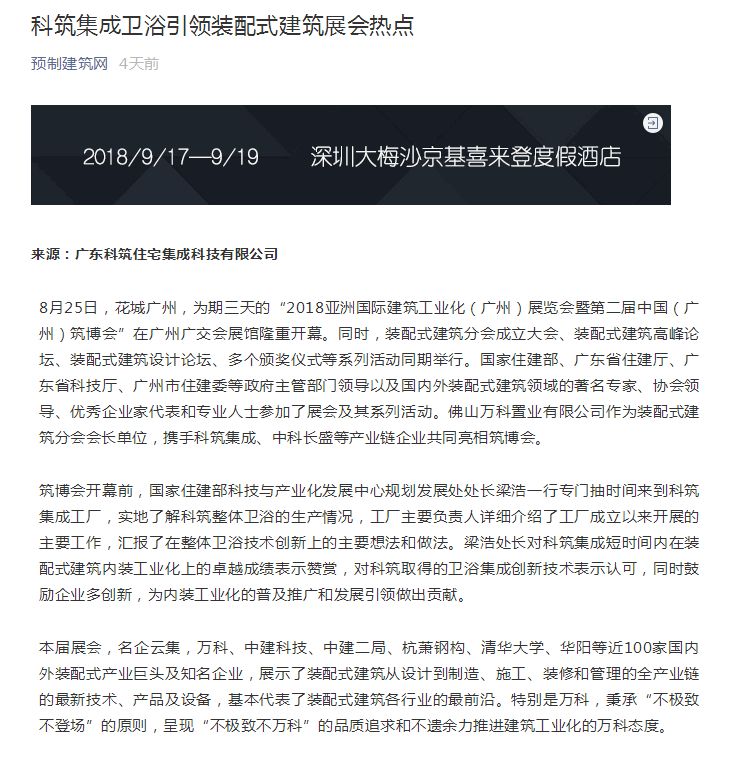 科筑集成卫浴引领装配式建筑展会热点

预制建筑网 4天前

2018/9/17—9/19 深圳大梅沙京基喜来登度假酒店

来源：广东科筑住宅集成科技有限公司

8月25日，花城广州，为期三天的“2018亚洲国际建筑工业化（广州）展览会暨第二届中国（广州）筑博会”在广州广交会展馆隆重开幕。同时，装配式建筑分会成立大会、装配式建筑高峰论坛、装配式建筑设计论坛、多个颁奖仪式等系列活动同期举行。国家住建部、广东省住建厅、广东省科技厅、广州市住建委等政府主管部门领导以及国内外装配式建筑领域的著名专家、协会领导、优秀企业家代表和专业人士参加了展会及其系列活动。佛山万科置业有限公司作为装配式建筑分会会长单位，携手科筑集成、中科长盛等产业链企业共同亮相筑博会。

筑博会开幕前，国家住建部科技与产业化发展中心规划发展处处长梁浩一行专门抽时间来到科筑集成工厂，实地了解科筑整体卫浴的生产情况，工厂主要负责人详细介绍了工厂成立以来开展的主要工作，汇报了在整体卫浴技术创新上的主要想法和做法。梁浩处长对科筑集成短时间内在装配式建筑内装工业化上的卓越成绩表示赞赏，对科筑取得的卫浴集成创新技术表示认可，同时鼓励企业多创新，为内装工业化的普及推广和发展引领做出贡献。

本届展会，名企云集，万科、中建科技、中建二局、杭萧钢构、清华大学、华阳等近100家国内外装配式产业巨头及知名企业，展示了装配式建筑从设计到制造、施工、装修和管理的全产业链的最新技术、产品及设备，基本代表了装配式建筑各行业的最前沿。特别是万科，秉承“不极致不登场”的原则，呈现“不极致不万科”的品质追求和不遗余力推进建筑工业化的万科态度。